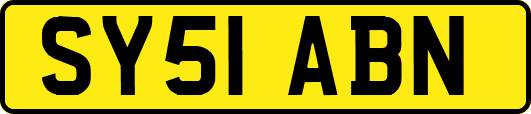 SY51 ABN